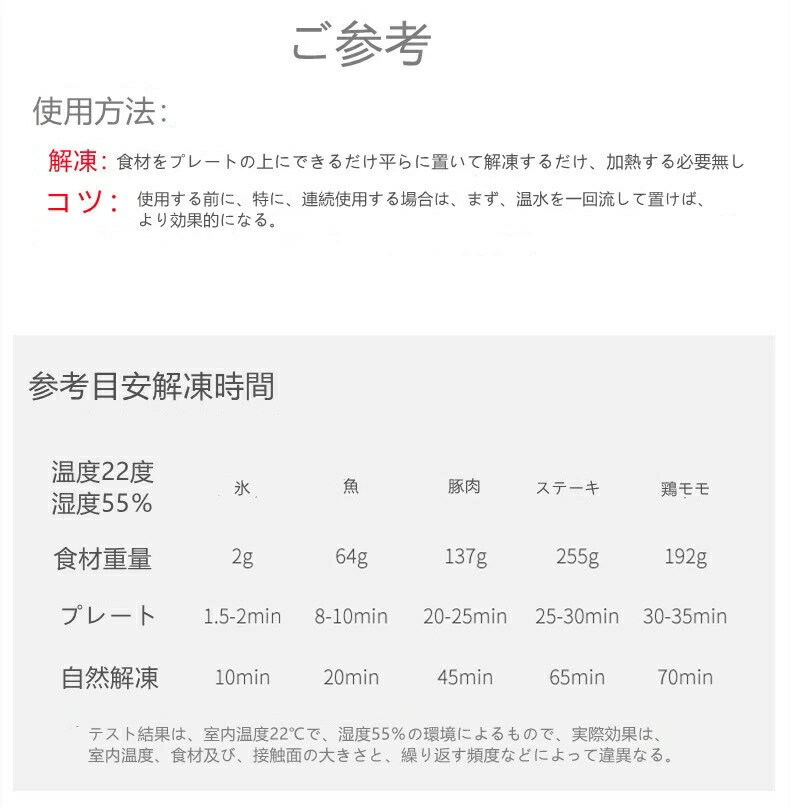 ご参考

使用方法:

解凍: 食材をプレートの上にできるだけ平らに置いて解凍するだけ、加熱する必要無し

コツ: 使用する前に、特に、連続使用する場合は、まず、温水を一回流して置けば、より効果的になる。

参考目安解凍時間

| 温度22度 湿度55% | 氷 | 魚 | 豚肉 | ステーキ | 鶏モモ |
|---|---|---|---|---|---|
| 食材重量 | 2g | 64g | 137g | 255g | 192g |
| プレート | 1.5-2min | 8-10min | 20-25min | 25-30min | 30-35min |
| 自然解凍 | 10min | 20min | 45min | 65min | 70min |

テスト結果は、室内温度22℃で、湿度55%の環境によるもので、実際効果は、室内温度、食材及び、接触面の大きさと、繰り返す頻度などによって違異なる。